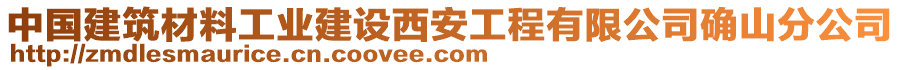 中国建筑材料工业建设西安工程有限公司确山分公司
http://zmdlesmaurice.cn.coovee.com